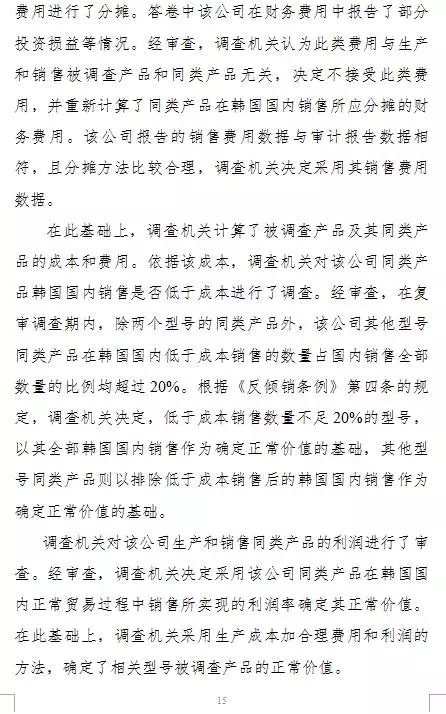 费用进行了分摊。答卷中该公司在财务费用中报告了部分投资损益等情况。经审查，调查机关认为此类费用与生产和销售被调查产品和同类产品无关，决定不接受此类费用，并重新计算了同类产品在韩国国内销售所应分摊的财务费用。该公司报告的销售费用数据与审计报告数据相符，且分摊方法比较合理，调查机关决定采用其销售费用数据。

在此基础上，调查机关计算了被调查产品及其同类产品的成本和费用。依据该成本，调查机关对该公司同类产品韩国国内销售是否低于成本进行了调查。经审查，在复审调查期内，除两个型号的同类产品外，该公司其他型号同类产品在韩国国内低于成本销售的数量占国内销售全部数量的比例均超过20%。根据《反倾销条例》第四条的规定，调查机关决定，低于成本销售数量不足20%的型号，以其全部韩国国内销售作为确定正常价值的基础，其他型号同类产品则以排除低于成本销售后的韩国国内销售作为确定正常价值的基础。

调查机关对该公司生产和销售同类产品的利润进行了审查。经审查，调查机关决定采用该公司同类产品在韩国国内正常贸易过程中销售所实现的利润率确定其正常价值。在此基础上，调查机关采用生产成本加合理费用和利润的方法，确定了相关型号被调查产品的正常价值。

15